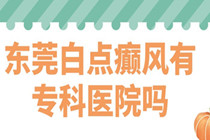 东莞白点癫风有专科医院吗